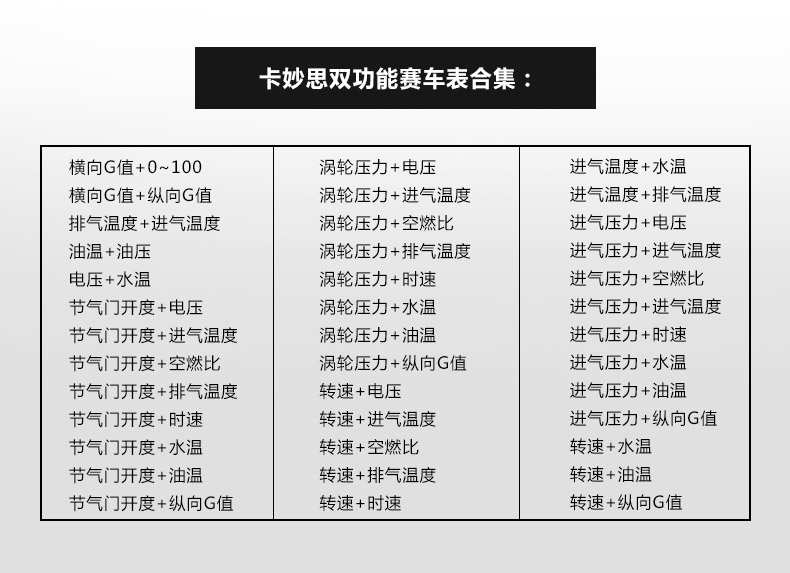 卡妙思双功能赛车表合集：

横向G值+0~100
横向G值+纵向G值
排气温度+进气温度
油温+油压
电压+水温
节气门开度+电压
节气门开度+进气温度
节气门开度+空燃比
节气门开度+排气温度
节气门开度+时速
节气门开度+水温
节气门开度+油温
节气门开度+纵向G值

涡轮压力+电压
涡轮压力+进气温度
涡轮压力+空燃比
涡轮压力+排气温度
涡轮压力+时速
涡轮压力+水温
涡轮压力+油温
涡轮压力+纵向G值
转速+电压
转速+进气温度
转速+空燃比
转速+排气温度
转速+时速

进气温度+水温
进气温度+排气温度
进气压力+电压
进气压力+进气温度
进气压力+空燃比
进气压力+进气温度
进气压力+时速
进气压力+水温
进气压力+油温
进气压力+纵向G值
转速+水温
转速+油温
转速+纵向G值